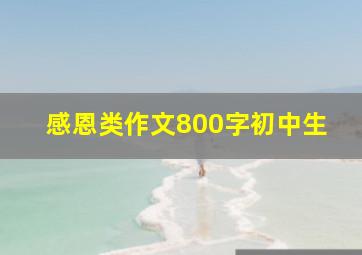 感恩类作文800字初中生